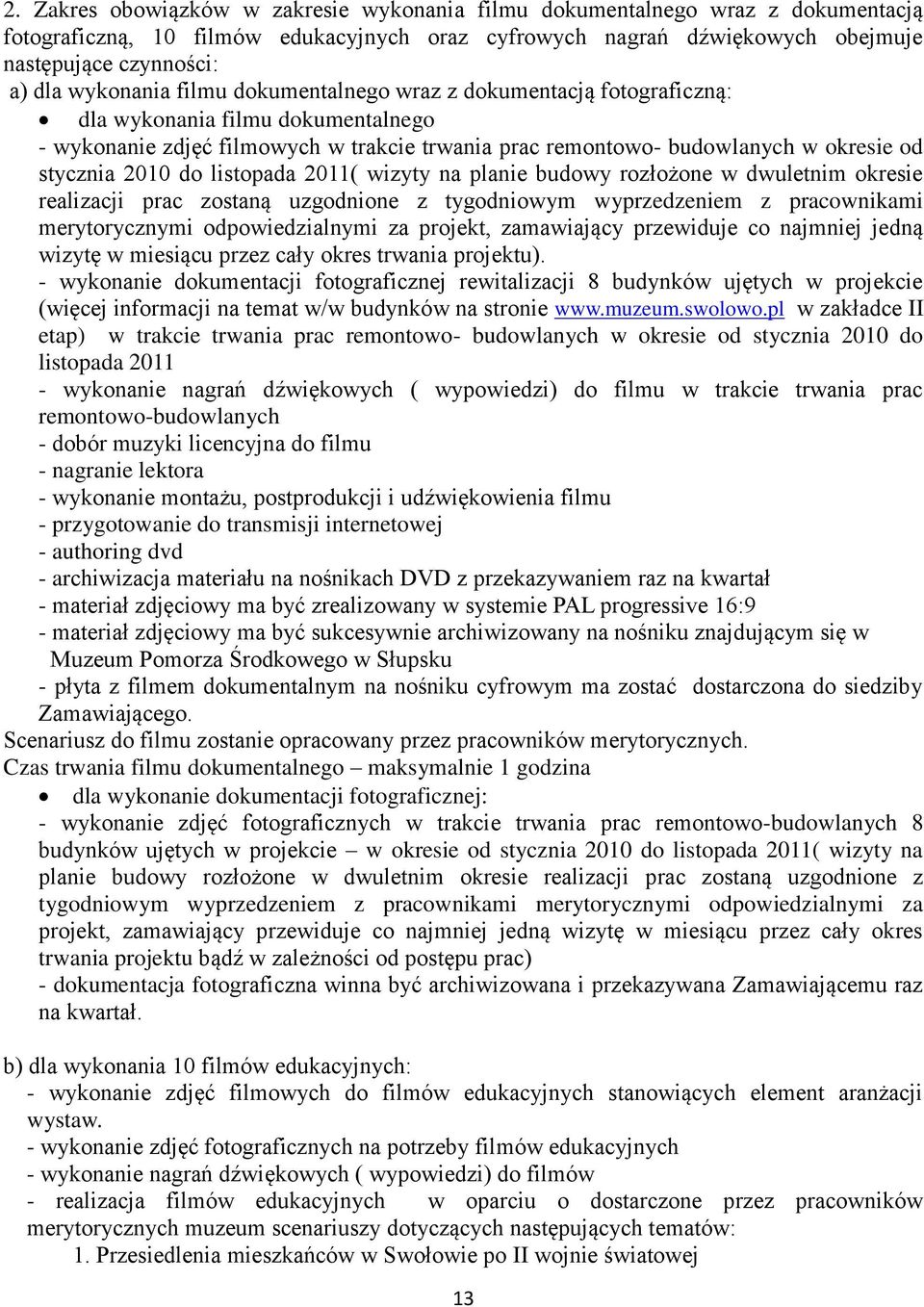 2. Zakres obowiązków w zakresie wykonania filmu dokumentalnego wraz z dokumentacją fotograficzną, 10 filmów edukacyjnych oraz cyfrowych nagrań dźwiękowych obejmuje następujące czynności:

a) dla wykonania filmu dokumentalnego wraz z dokumentacją fotograficzną:

• dla wykonania filmu dokumentalnego

- wykonanie zdjęć filmowych w trakcie trwania prac remontowo- budowlanych w okresie od stycznia 2010 do listopada 2011( wizyty na planie budowy rozłożone w dwuletnim okresie realizacji prac zostaną uzgodnione z tygodniowym wyprzedzeniem z pracownikami merytorycznymi odpowiedzialnymi za projekt, zamawiający przewiduje co najmniej jedną wizytę w miesiącu przez cały okres trwania projektu).

- wykonanie dokumentacji fotograficznej rewitalizacji 8 budynków ujętych w projekcie (więcej informacji na temat w/w budynków na stronie www.muzeum.swolowo.pl w zakładce II etap) w trakcie trwania prac remontowo- budowlanych w okresie od stycznia 2010 do listopada 2011

- wykonanie nagrań dźwiękowych ( wypowiedzi) do filmu w trakcie trwania prac remontowo-budowlanych

- dobór muzyki licencyjna do filmu

- nagranie lektora

- wykonanie montażu, postprodukcji i udźwiękowienia filmu

- przygotowanie do transmisji internetowej

- authoring dvd

- archiwizacja materiału na nośnikach DVD z przekazywaniem raz na kwartał

- materiał zdjęciowy ma być zrealizowany w systemie PAL progressive 16:9

- materiał zdjęciowy ma być sukcesywnie archiwizowany na nośniku znajdującym się w Muzeum Pomorza Środkowego w Słupsku

- płyta z filmem dokumentalnym na nośniku cyfrowym ma zostać dostarczona do siedziby Zamawiającego.

Scenariusz do filmu zostanie opracowany przez pracowników merytorycznych.

Czas trwania filmu dokumentalnego – maksymalnie 1 godzina

• dla wykonanie dokumentacji fotograficznej:

- wykonanie zdjęć fotograficznych w trakcie trwania prac remontowo-budowlanych 8 budynków ujętych w projekcie – w okresie od stycznia 2010 do listopada 2011( wizyty na planie budowy rozłożone w dwuletnim okresie realizacji prac zostaną uzgodnione z tygodniowym wyprzedzeniem z pracownikami merytorycznymi odpowiedzialnymi za projekt, zamawiający przewiduje co najmniej jedną wizytę w miesiącu przez cały okres trwania projektu bądź w zależności od postępu prac)

- dokumentacja fotograficzna winna być archiwizowana i przekazywana Zamawiającemu raz na kwartał.

b) dla wykonania 10 filmów edukacyjnych:

- wykonanie zdjęć filmowych do filmów edukacyjnych stanowiących element aranżacji wystaw.

- wykonanie zdjęć fotograficznych na potrzeby filmów edukacyjnych

- wykonanie nagrań dźwiękowych ( wypowiedzi) do filmów

- realizacja filmów edukacyjnych w oparciu o dostarczone przez pracowników merytorycznych muzeum scenariuszy dotyczących następujących tematów:

1. Przesiedlenia mieszkańców w Swołowie po II wojnie światowej

13